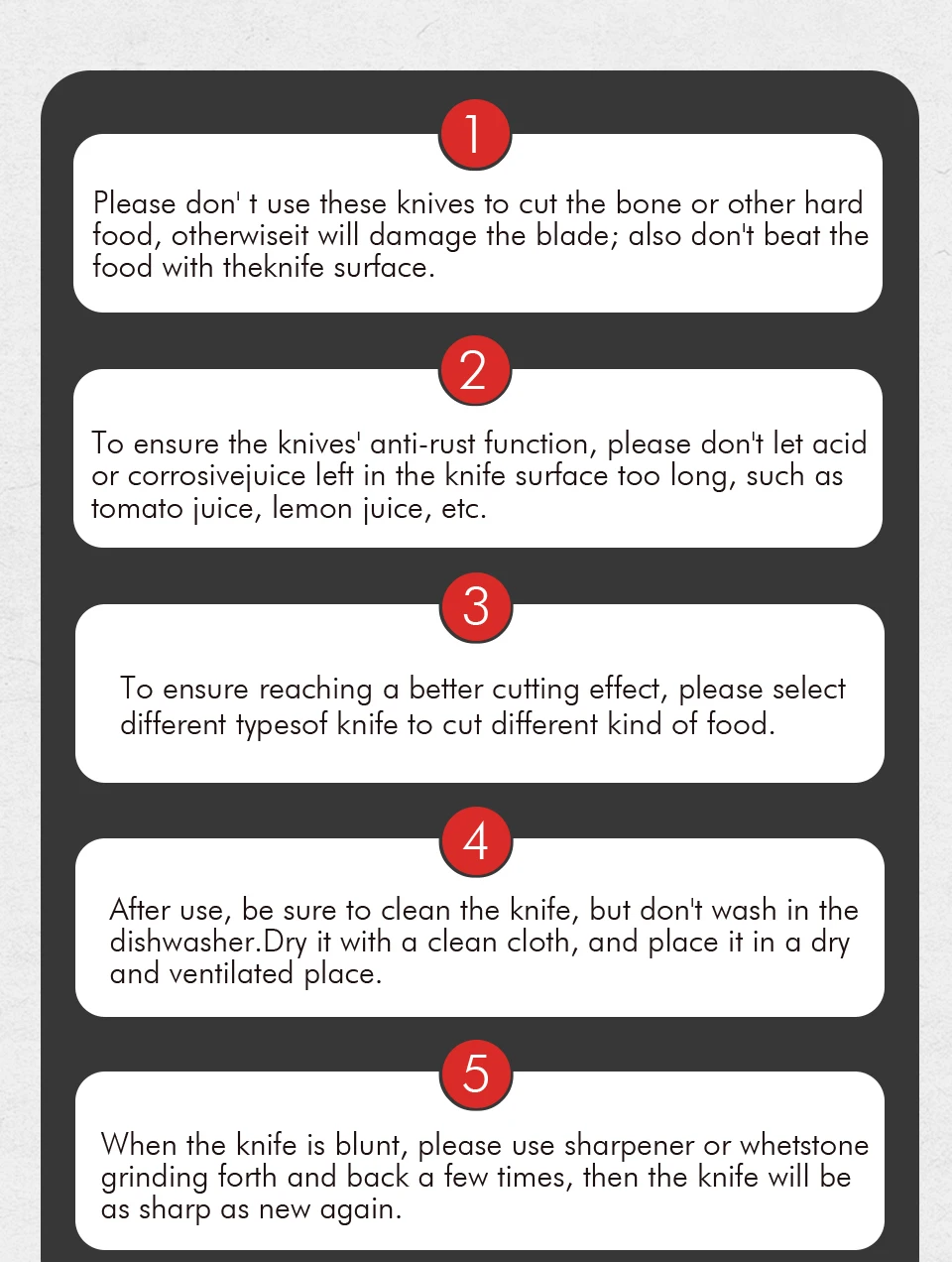 1

Please don' t use these knives to cut the bone or other hard food, otherwiseit will damage the blade; also don't beat the food with theknife surface.

2

To ensure the knives' anti-rust function, please don't let acid or corrosivejuice left in the knife surface too long, such as tomato juice, lemon juice, etc.

3

To ensure reaching a better cutting effect, please select different typesof knife to cut different kind of food.

4

After use, be sure to clean the knife, but don't wash in the dishwasher.Dry it with a clean cloth, and place it in a dry and ventilated place.

5

When the knife is blunt, please use sharpener or whetstone grinding forth and back a few times, then the knife will be as sharp as new again.